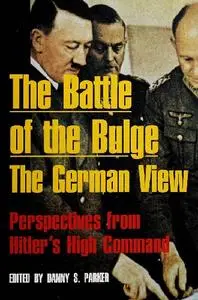 The Battle of the Bulge
The German View

Perspectives from Hitler's High Command

EDITED BY DANNY S. PARKER